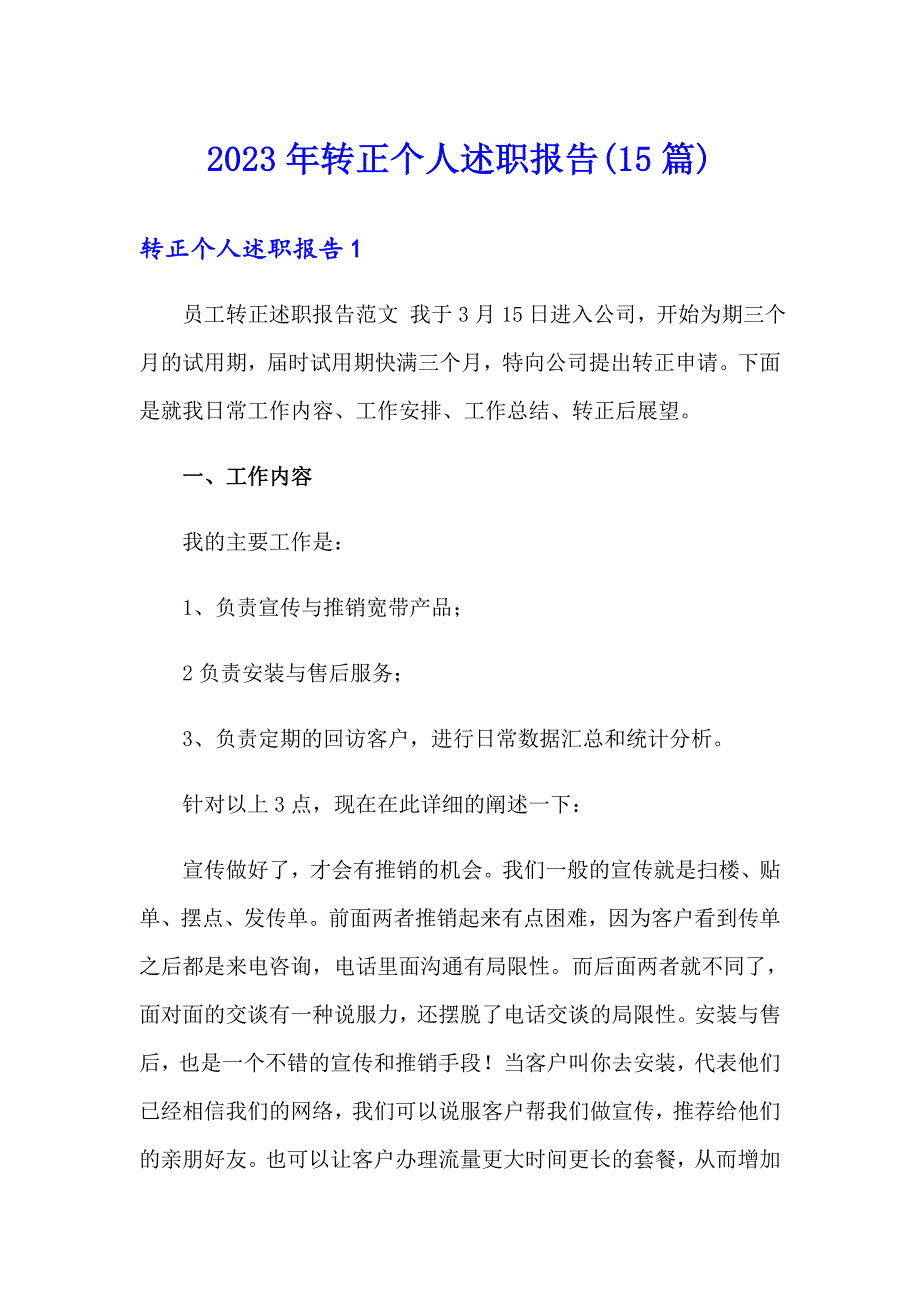 2023年转正个人述职报告(15篇)

转正个人述职报告1

员工转正述职报告范文 我于3月15日进入公司，开始为期三个月的试用期，届时试用期快满三个月，特向公司提出转正申请。下面是就我日常工作内容、工作安排、工作总结、转正后展望。

一、工作内容

我的主要工作是：

1、负责宣传与推销宽带产品；

2负责安装与售后服务；

3、负责定期的回访客户，进行日常数据汇总和统计分析。

针对以上3点，现在在此详细的阐述一下：

宣传做好了，才会有推销的机会。我们一般的宣传就是扫楼、贴单、摆点、发传单。前面两者推销起来有点困难，因为客户看到传单之后都是来电咨询，电话里面沟通有局限性。而后面两者就不同了，面对面的交谈有一种说服力，还摆脱了电话交谈的局限性。安装与售后，也是一个不错的宣传和推销手段！当客户叫你去安装，代表他们已经相信我们的网络，我们可以说服客户帮我们做宣传，推荐给他们的亲朋好友。也可以让客户办理流量更大时间更长的套餐，从而增加